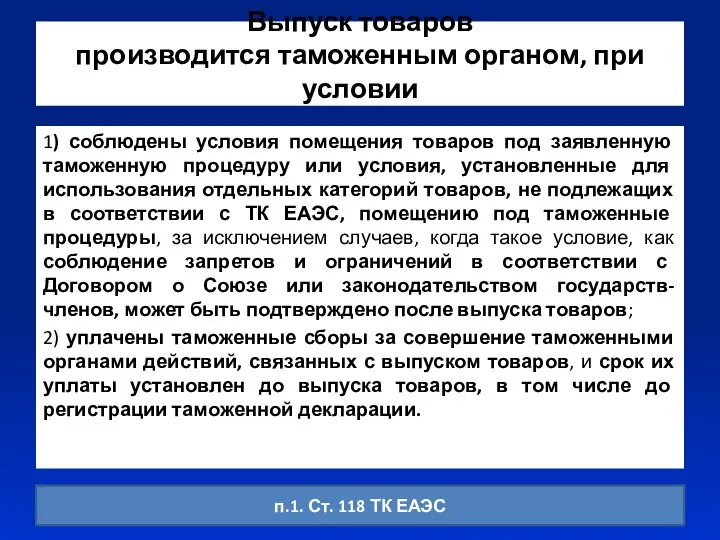 Выпуск товаров
производится таможенным органом, при условии

1) соблюдены условия помещения товаров под заявленную таможенную процедуру или условия, установленные для использования отдельных категорий товаров, не подлежащих в соответствии с ТК ЕАЭС, помещению под таможенные процедуры, за исключением случаев, когда такое условие, как соблюдение запретов и ограничений в соответствии с Договором о Союзе или законодательством государств-членов, может быть подтверждено после выпуска товаров;

2) уплачены таможенные сборы за совершение таможенными органами действий, связанных с выпуском товаров, и срок их уплаты установлен до выпуска товаров, в том числе до регистрации таможенной декларации.

п.1. Ст. 118 ТК ЕАЭС